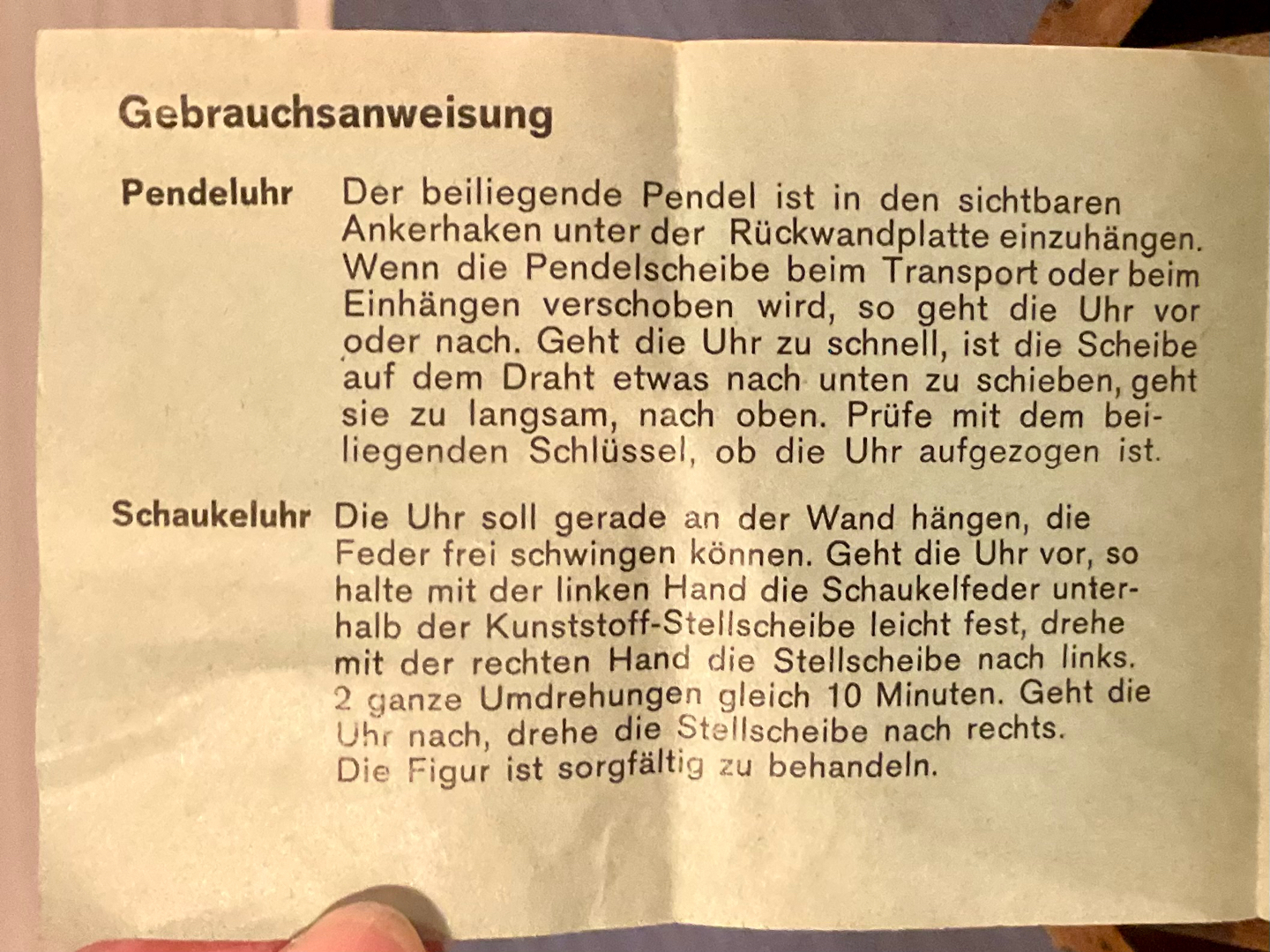 Gebrauchsanweisung

Pendeluhr

Der beiliegende Pendel ist in den sichtbaren Ankerhaken unter der Rückwandplatte einzuhängen. Wenn die Pendelscheibe beim Transport oder beim Einhängen verschoben wird, so geht die Uhr vor oder nach. Geht die Uhr zu schnell, ist die Scheibe auf dem Draht etwas nach unten zu schieben, geht sie zu langsam, nach oben. Prüfe mit dem beiliegenden Schlüssel, ob die Uhr aufgezogen ist.

Schaukeluhr

Die Uhr soll gerade an der Wand hängen, die Feder frei schwingen können. Geht die Uhr vor, so halte mit der linken Hand die Schaukelfeder unterhalb der Kunststoff-Stellscheibe leicht fest, drehe mit der rechten Hand die Stellscheibe nach links. 2 ganze Umdrehungen gleich 10 Minuten. Geht die Uhr nach, drehe die Stellscheibe nach rechts. Die Figur ist sorgfältig zu behandeln.